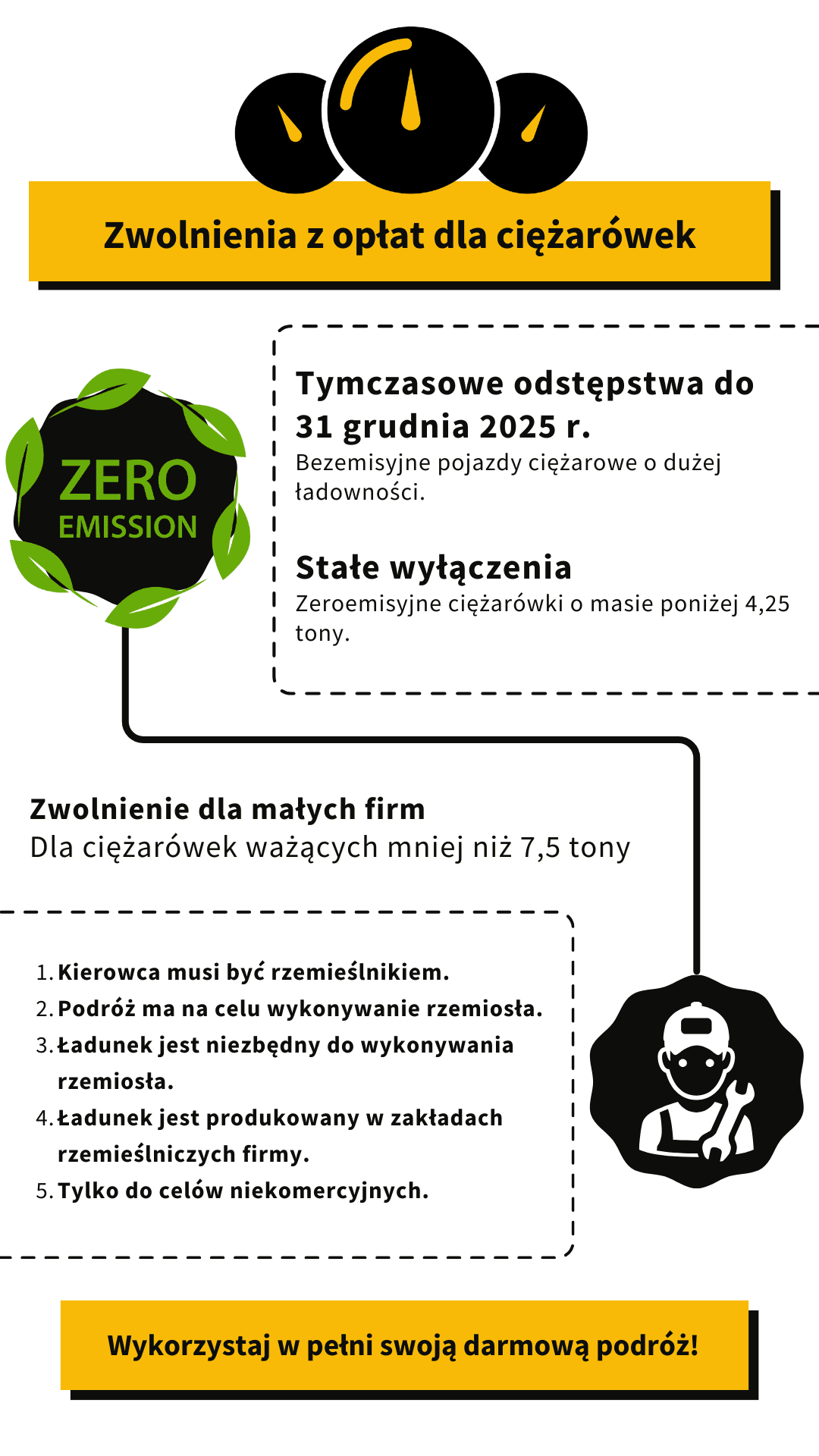 Zwolnienia z opłat dla ciężarówek

ZERO
EMISSION

Tymczasowe odstępstwa do 31 grudnia 2025 r.
Bezemisyjne pojazdy ciężarowe o dużej ładowności.

Stałe wyłączenia
Zeroemisyjne ciężarówki o masie poniżej 4,25 tony.

Zwolnienie dla małych firm
Dla ciężarówek ważących mniej niż 7,5 tony

1. Kierowca musi być rzemieślnikiem.
2. Podróż ma na celu wykonywanie rzemiosła.
3. Ładunek jest niezbędny do wykonywania rzemiosła.
4. Ładunek jest produkowany w zakładach rzemieślniczych firmy.
5. Tylko do celów niekomercyjnych.

Wykorzystaj w pełni swoją darmową podróż!